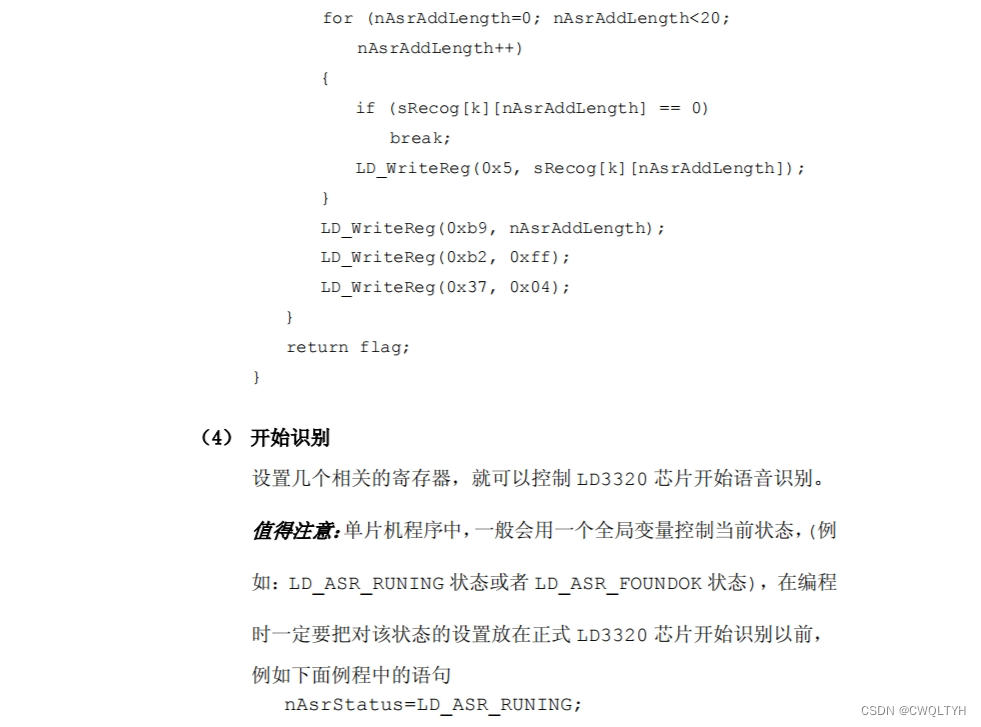 for (nAsrAddLength=0; nAsrAddLength<20;
nAsrAddLength++)
{
if (sRecog[k][nAsrAddLength] == 0)
break;
LD_WriteReg(0x5, sRecog[k][nAsrAddLength]);
}
LD_WriteReg(0xb9, nAsrAddLength);
LD_WriteReg(0xb2, 0xff);
LD_WriteReg(0x37, 0x04);
}
return flag;
}

（4） 开始识别

设置几个相关的寄存器，就可以控制 LD3320 芯片开始语音识别。

值得注意：单片机程序中，一般会用一个全局变量控制当前状态，(例如：LD_ASR_RUNING 状态或者 LD_ASR_FOUNDOK 状态)，在编程时一定要把对该状态的设置放在正式 LD3320 芯片开始识别以前，例如下面例程中的语句

nAsrStatus=LD_ASR_RUNING;

CSDN @CWQLTYH